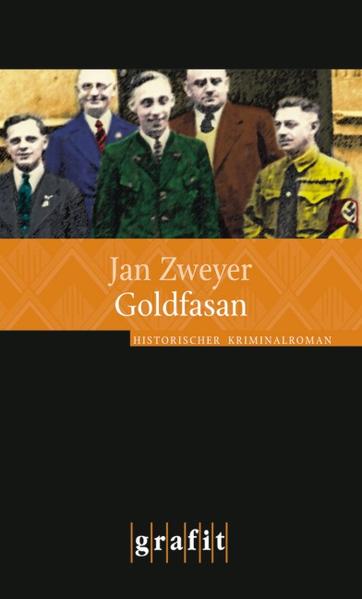 Jan Zweyer
Goldfasan

HISTORISCHER KRIMINALROMAN

grafit